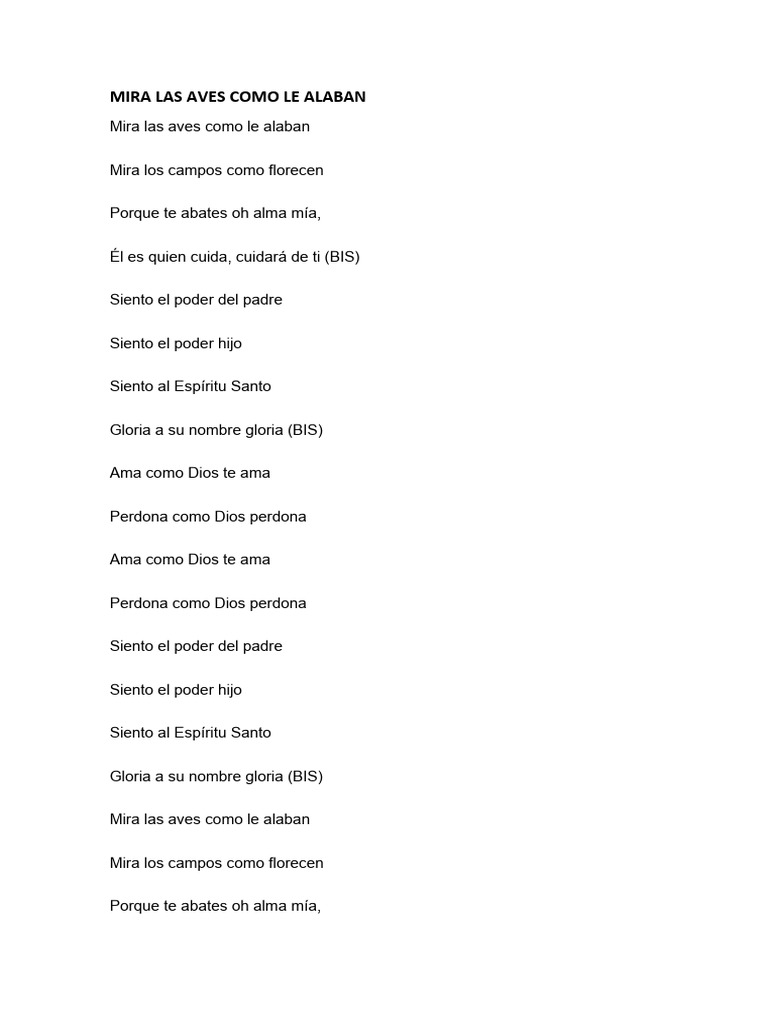 MIRA LAS AVES COMO LE ALABAN

Mira las aves como le alaban

Mira los campos como florecen

Porque te abates oh alma mía,

Él es quien cuida, cuidará de ti (BIS)

Siento el poder del padre

Siento el poder hijo

Siento al Espíritu Santo

Gloria a su nombre gloria (BIS)

Ama como Dios te ama

Perdona como Dios perdona

Ama como Dios te ama

Perdona como Dios perdona

Siento el poder del padre

Siento el poder hijo

Siento al Espíritu Santo

Gloria a su nombre gloria (BIS)

Mira las aves como le alaban

Mira los campos como florecen

Porque te abates oh alma mía,